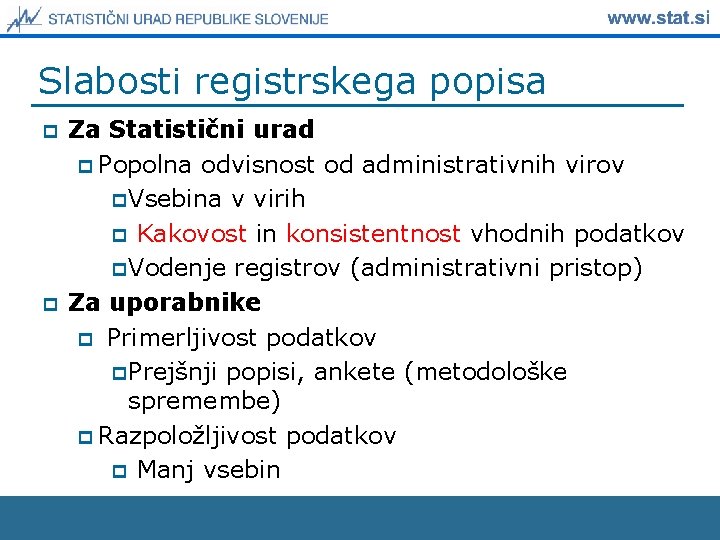 STATISTIČNI URAD REPUBLIKE SLOVENIJE www.stat.si

Slabosti registrskega popisa

Za Statistični urad

Popolna odvisnost od administrativnih virov

Vsebina v virih

Kakovost in konsistentnost vhodnih podatkov

Vodenje registrov (administrativni pristop)

Za uporabnike

Primerljivost podatkov

Prejšnji popisi, ankete (metodološke spremembe)

Razpoložljivost podatkov

Manj vsebin